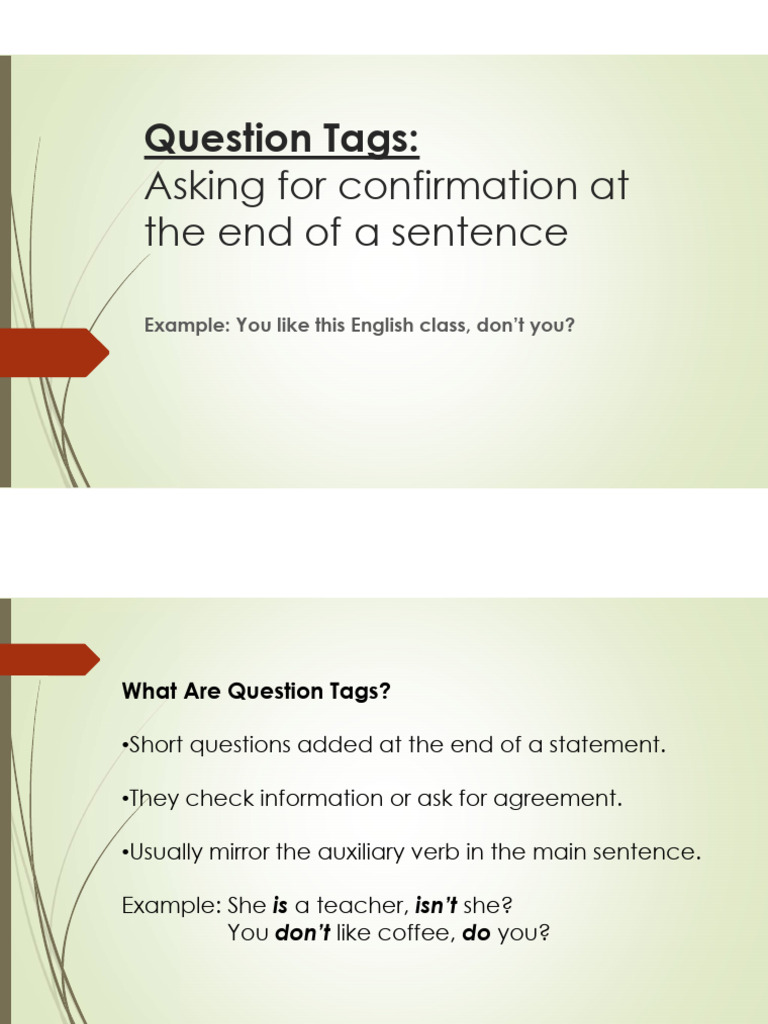 Question Tags:
Asking for confirmation at the end of a sentence

Example: You like this English class, don't you?

What Are Question Tags?

• Short questions added at the end of a statement.

• They check information or ask for agreement.

• Usually mirror the auxiliary verb in the main sentence.

Example: She is a teacher, isn't she?
You don't like coffee, do you?